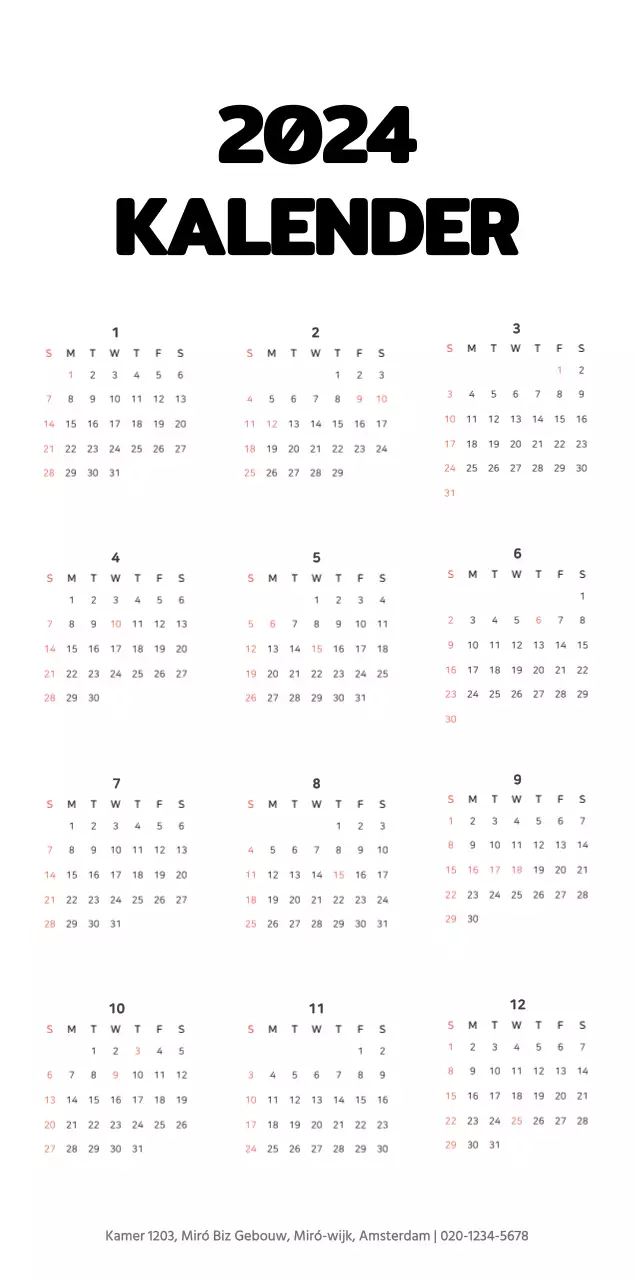 2024
KALENDER

1
| S | M | T | W | T | F | S |
|---|---|---|---|---|---|---|
|  | 1 | 2 | 3 | 4 | 5 | 6 |
| 7 | 8 | 9 | 10 | 11 | 12 | 13 |
| 14 | 15 | 16 | 17 | 18 | 19 | 20 |
| 21 | 22 | 23 | 24 | 25 | 26 | 27 |
| 28 | 29 | 30 | 31 |  |  |  |

2
| S | M | T | W | T | F | S |
|---|---|---|---|---|---|---|
|  |  |  |  | 1 | 2 | 3 |
| 4 | 5 | 6 | 7 | 8 | 9 | 10 |
| 11 | 12 | 13 | 14 | 15 | 16 | 17 |
| 18 | 19 | 20 | 21 | 22 | 23 | 24 |
| 25 | 26 | 27 | 28 | 29 |  |  |

3
| S | M | T | W | T | F | S |
|---|---|---|---|---|---|---|
|  |  |  |  |  | 1 | 2 |
| 3 | 4 | 5 | 6 | 7 | 8 | 9 |
| 10 | 11 | 12 | 13 | 14 | 15 | 16 |
| 17 | 18 | 19 | 20 | 21 | 22 | 23 |
| 24 | 25 | 26 | 27 | 28 | 29 | 30 |
| 31 |  |  |  |  |  |  |

4
| S | M | T | W | T | F | S |
|---|---|---|---|---|---|---|
|  | 1 | 2 | 3 | 4 | 5 | 6 |
| 7 | 8 | 9 | 10 | 11 | 12 | 13 |
| 14 | 15 | 16 | 17 | 18 | 19 | 20 |
| 21 | 22 | 23 | 24 | 25 | 26 | 27 |
| 28 | 29 | 30 |  |  |  |  |

5
| S | M | T | W | T | F | S |
|---|---|---|---|---|---|---|
|  |  |  | 1 | 2 | 3 | 4 |
| 5 | 6 | 7 | 8 | 9 | 10 | 11 |
| 12 | 13 | 14 | 15 | 16 | 17 | 18 |
| 19 | 20 | 21 | 22 | 23 | 24 | 25 |
| 26 | 27 | 28 | 29 | 30 | 31 |  |

6
| S | M | T | W | T | F | S |
|---|---|---|---|---|---|---|
|  |  |  |  |  |  | 1 |
| 2 | 3 | 4 | 5 | 6 | 7 | 8 |
| 9 | 10 | 11 | 12 | 13 | 14 | 15 |
| 16 | 17 | 18 | 19 | 20 | 21 | 22 |
| 23 | 24 | 25 | 26 | 27 | 28 | 29 |
| 30 |  |  |  |  |  |  |

7
| S | M | T | W | T | F | S |
|---|---|---|---|---|---|---|
|  | 1 | 2 | 3 | 4 | 5 | 6 |
| 7 | 8 | 9 | 10 | 11 | 12 | 13 |
| 14 | 15 | 16 | 17 | 18 | 19 | 20 |
| 21 | 22 | 23 | 24 | 25 | 26 | 27 |
| 28 | 29 | 30 | 31 |  |  |  |

8
| S | M | T | W | T | F | S |
|---|---|---|---|---|---|---|
|  |  |  |  | 1 | 2 | 3 |
| 4 | 5 | 6 | 7 | 8 | 9 | 10 |
| 11 | 12 | 13 | 14 | 15 | 16 | 17 |
| 18 | 19 | 20 | 21 | 22 | 23 | 24 |
| 25 | 26 | 27 | 28 | 29 | 30 | 31 |

9
| S | M | T | W | T | F | S |
|---|---|---|---|---|---|---|
| 1 | 2 | 3 | 4 | 5 | 6 | 7 |
| 8 | 9 | 10 | 11 | 12 | 13 | 14 |
| 15 | 16 | 17 | 18 | 19 | 20 | 21 |
| 22 | 23 | 24 | 25 | 26 | 27 | 28 |
| 29 | 30 |  |  |  |  |  |

10
| S | M | T | W | T | F | S |
|---|---|---|---|---|---|---|
|  |  | 1 | 2 | 3 | 4 | 5 |
| 6 | 7 | 8 | 9 | 10 | 11 | 12 |
| 13 | 14 | 15 | 16 | 17 | 18 | 19 |
| 20 | 21 | 22 | 23 | 24 | 25 | 26 |
| 27 | 28 | 29 | 30 | 31 |  |  |

11
| S | M | T | W | T | F | S |
|---|---|---|---|---|---|---|
|  |  |  |  |  | 1 | 2 |
| 3 | 4 | 5 | 6 | 7 | 8 | 9 |
| 10 | 11 | 12 | 13 | 14 | 15 | 16 |
| 17 | 18 | 19 | 20 | 21 | 22 | 23 |
| 24 | 25 | 26 | 27 | 28 | 29 | 30 |

12
| S | M | T | W | T | F | S |
|---|---|---|---|---|---|---|
| 1 | 2 | 3 | 4 | 5 | 6 | 7 |
| 8 | 9 | 10 | 11 | 12 | 13 | 14 |
| 15 | 16 | 17 | 18 | 19 | 20 | 21 |
| 22 | 23 | 24 | 25 | 26 | 27 | 28 |
| 29 | 30 | 31 |  |  |  |  |

Kamer 1203, Miró Biz Gebouw, Miró-wijk, Amsterdam | 020-1234-5678